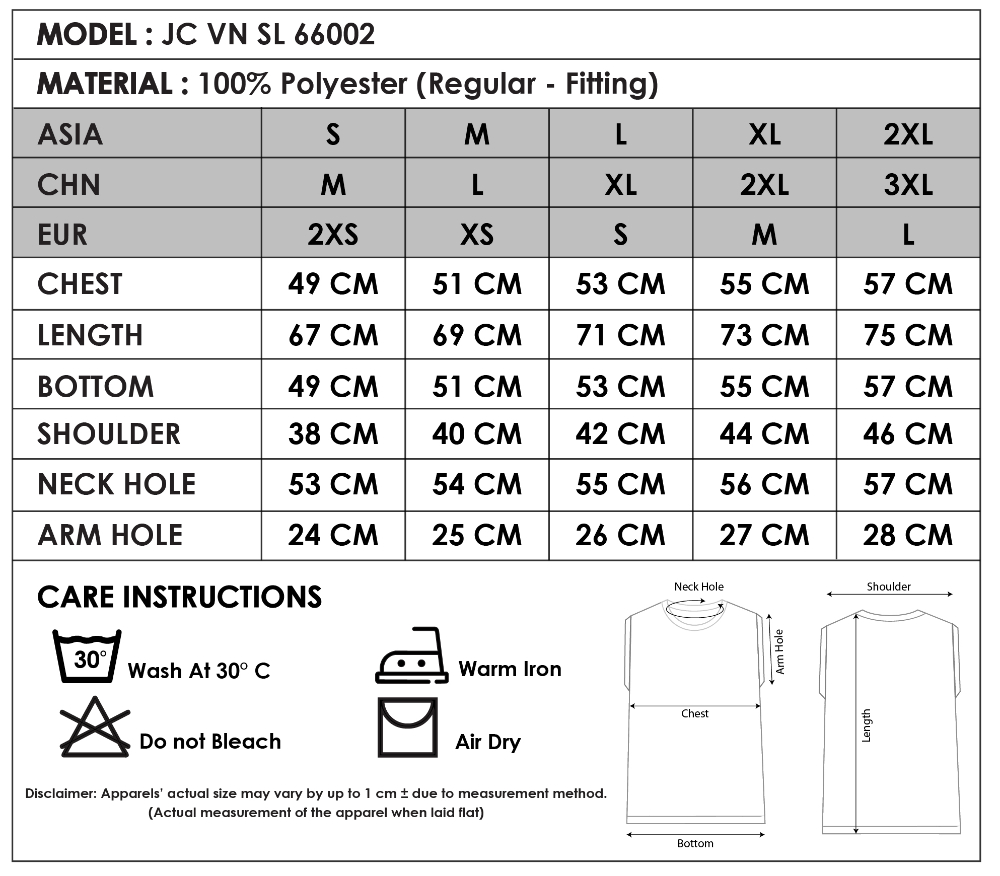 MODEL : JC VN SL 66002

MATERIAL : 100% Polyester (Regular - Fitting)

| ASIA | S | M | L | XL | 2XL |
|---|---|---|---|---|---|
| CHN | M | L | XL | 2XL | 3XL |
| EUR | 2XS | XS | S | M | L |
| CHEST | 49 CM | 51 CM | 53 CM | 55 CM | 57 CM |
| LENGTH | 67 CM | 69 CM | 71 CM | 73 CM | 75 CM |
| BOTTOM | 49 CM | 51 CM | 53 CM | 55 CM | 57 CM |
| SHOULDER | 38 CM | 40 CM | 42 CM | 44 CM | 46 CM |
| NECK HOLE | 53 CM | 54 CM | 55 CM | 56 CM | 57 CM |
| ARM HOLE | 24 CM | 25 CM | 26 CM | 27 CM | 28 CM |

CARE INSTRUCTIONS

30° Wash At 30° C

Warm Iron

Do not Bleach

Air Dry

Disclaimer: Apparels' actual size may vary by up to 1 cm ± due to measurement method.
(Actual measurement of the apparel when laid flat)

Neck Hole

Arm Hole

Chest

Bottom

Shoulder

Length